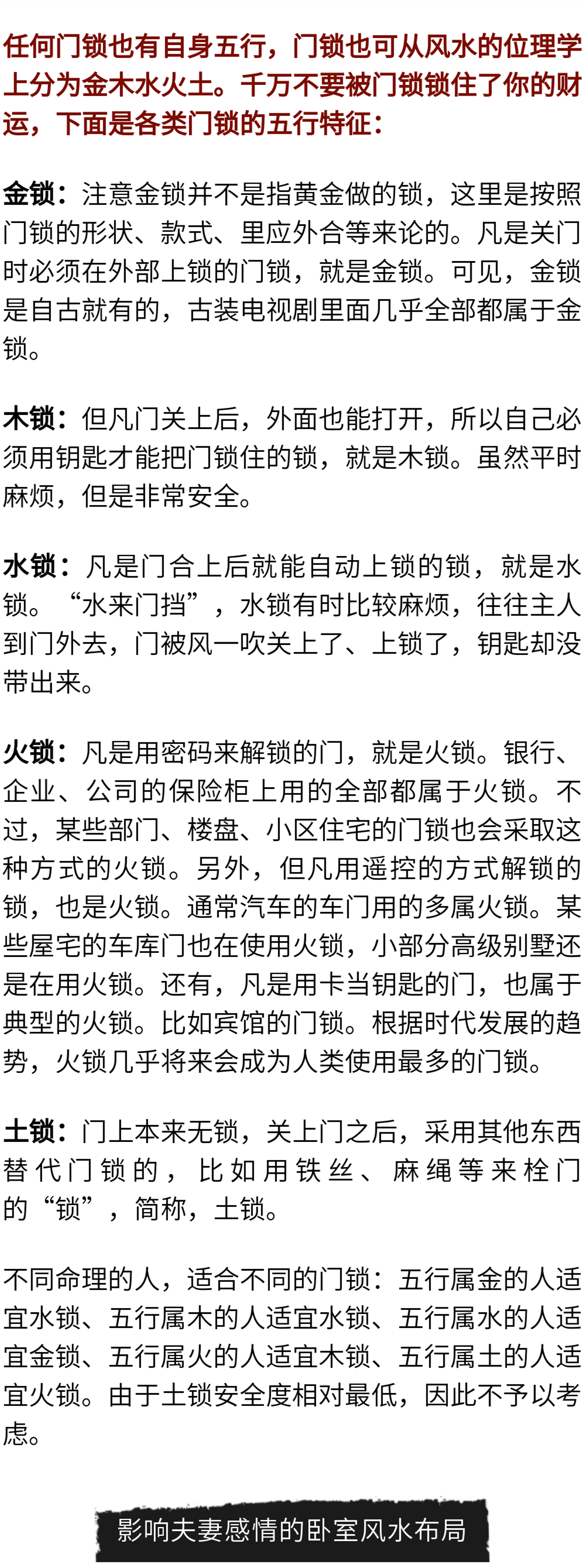 任何门锁也有自身五行，门锁也可从风水的位理学上分为金木水火土。千万不要被门锁锁住了你的财运，下面是各类门锁的五行特征：

金锁：注意金锁并不是指黄金做的锁，这里是按照门锁的形状、款式、里应外合等来论的。凡是关门时必须在外部上锁的门锁，就是金锁。可见，金锁是自古就有的，古装电视剧里面几乎全部都属于金锁。

木锁：但凡门关上后，外面也能打开，所以自己必须用钥匙才能把门锁住的锁，就是木锁。虽然平时麻烦，但是非常安全。

水锁：凡是门合上后就能自动上锁的锁，就是水锁。“水来门挡”，水锁有时比较麻烦，往往主人到门外去，门被风一吹关上了、上锁了，钥匙却没带出来。

火锁：凡是用密码来解锁的门，就是火锁。银行、企业、公司的保险柜上用的全部都属于火锁。不过，某些部门、楼盘、小区住宅的门锁也会采取这种方式的火锁。另外，但凡用遥控的方式解锁的锁，也是火锁。通常汽车的车门用的多属火锁。某些屋宅的车库门也在使用火锁，小部分高级别墅还是在用火锁。还有，凡是用卡当钥匙的门，也属于典型的火锁。比如宾馆的门锁。根据时代发展的趋势，火锁几乎将来会成为人类使用最多的门锁。

土锁：门上本来无锁，关上门之后，采用其他东西替代门锁的，比如用铁丝、麻绳等来栓门的“锁”，简称，土锁。

不同命理的人，适合不同的门锁：五行属金的人适宜水锁、五行属木的人适宜水锁、五行属水的人适宜金锁、五行属火的人适宜木锁、五行属土的人适宜火锁。由于土锁安全度相对最低，因此不予以考虑。

影响夫妻感情的卧室风水布局